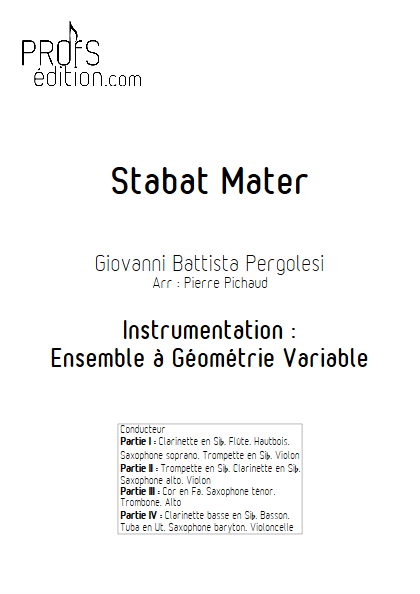 PROFS
édition.com

Stabat Mater

Giovanni Battista Pergolesi
Arr : Pierre Pichaud

Instrumentation :
Ensemble à Géométrie Variable

Conducteur
Partie I : Clarinette en Si♭. Flûte. Hautbois. Saxophone soprano. Trompette en Si♭. Violon
Partie II : Trompette en Si♭. Clarinette en Si♭. Saxophone alto. Violon
Partie III : Cor en Fa. Saxophone ténor. Trombone. Alto
Partie IV : Clarinette basse en Si♭. Basson. Tuba en Ut. Saxophone baryton. Violoncelle